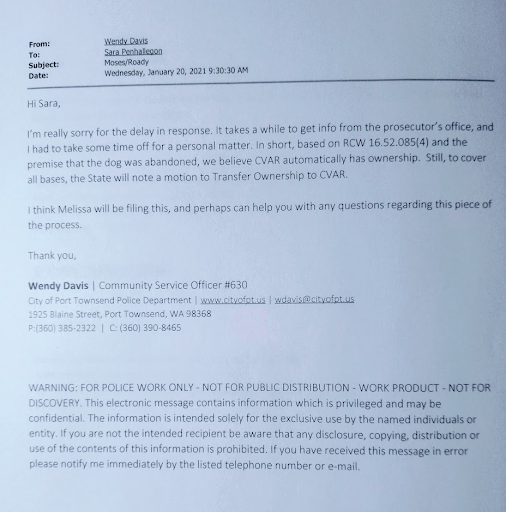 From: Wendy Davis
To: Sara Penhallegon
Subject: Moses/Roady
Date: Wednesday, January 20, 2021 9:30:30 AM

Hi Sara,

I'm really sorry for the delay in response. It takes a while to get info from the prosecutor's office, and I had to take some time off for a personal matter. In short, based on RCW 16.52.085(4) and the premise that the dog was abandoned, we believe CVAR automatically has ownership. Still, to cover all bases, the State will note a motion to Transfer Ownership to CVAR.

I think Melissa will be filing this, and perhaps can help you with any questions regarding this piece of the process.

Thank you,

Wendy Davis | Community Service Officer #630
City of Port Townsend Police Department | www.cityofpt.us | wdavis@cityofpt.us
1925 Blaine Street, Port Townsend, WA 98368
P:(360) 385-2322 | C: (360) 390-8465

WARNING: FOR POLICE WORK ONLY - NOT FOR PUBLIC DISTRIBUTION - WORK PRODUCT - NOT FOR DISCOVERY. This electronic message contains information which is privileged and may be confidential. The information is intended solely for the exclusive use by the named individuals or entity. If you are not the intended recipient be aware that any disclosure, copying, distribution or use of the contents of this information is prohibited. If you have received this message in error please notify me immediately by the listed telephone number or e-mail.